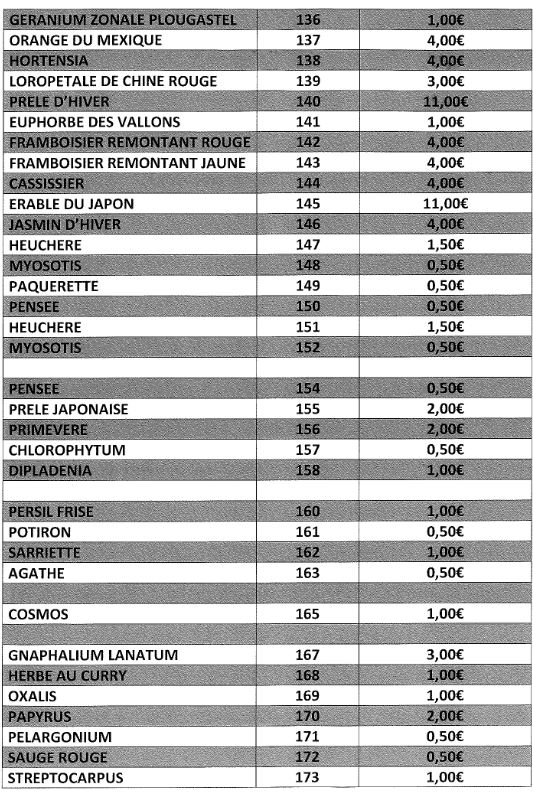 | | | |
|---|---|---|
| GERANIUM ZONALE PLOUGASTEL | 136 | 1,00€ |
| ORANGE DU MEXIQUE | 137 | 4,00€ |
| HORTENSIA | 138 | 4,00€ |
| LOROPETALE DE CHINE ROUGE | 139 | 3,00€ |
| PRELE D'HIVER | 140 | 11,00€ |
| EUPHORBE DES VALLONS | 141 | 1,00€ |
| FRAMBOISIER REMONTANT ROUGE | 142 | 4,00€ |
| FRAMBOISIER REMONTANT JAUNE | 143 | 4,00€ |
| CASSISSIER | 144 | 4,00€ |
| ERABLE DU JAPON | 145 | 11,00€ |
| JASMIN D'HIVER | 146 | 4,00€ |
| HEUCHERE | 147 | 1,50€ |
| MYOSOTIS | 148 | 0,50€ |
| PAQUERETTE | 149 | 0,50€ |
| PENSEE | 150 | 0,50€ |
| HEUCHERE | 151 | 1,50€ |
| MYOSOTIS | 152 | 0,50€ |
| | | |
| PENSEE | 154 | 0,50€ |
| PRELE JAPONAISE | 155 | 2,00€ |
| PRIMEVERE | 156 | 2,00€ |
| CHLOROPHYTUM | 157 | 0,50€ |
| DIPLADENIA | 158 | 1,00€ |
| | | |
| PERSIL FRISE | 160 | 1,00€ |
| POTIRON | 161 | 0,50€ |
| SARRIETTE | 162 | 1,00€ |
| AGATHE | 163 | 0,50€ |
| | | |
| COSMOS | 165 | 1,00€ |
| | | |
| GNAPHALIUM LANATUM | 167 | 3,00€ |
| HERBE AU CURRY | 168 | 1,00€ |
| OXALIS | 169 | 1,00€ |
| PAPYRUS | 170 | 2,00€ |
| PELARGONIUM | 171 | 0,50€ |
| SAUGE ROUGE | 172 | 0,50€ |
| STREPTOCARPUS | 173 | 1,00€ |